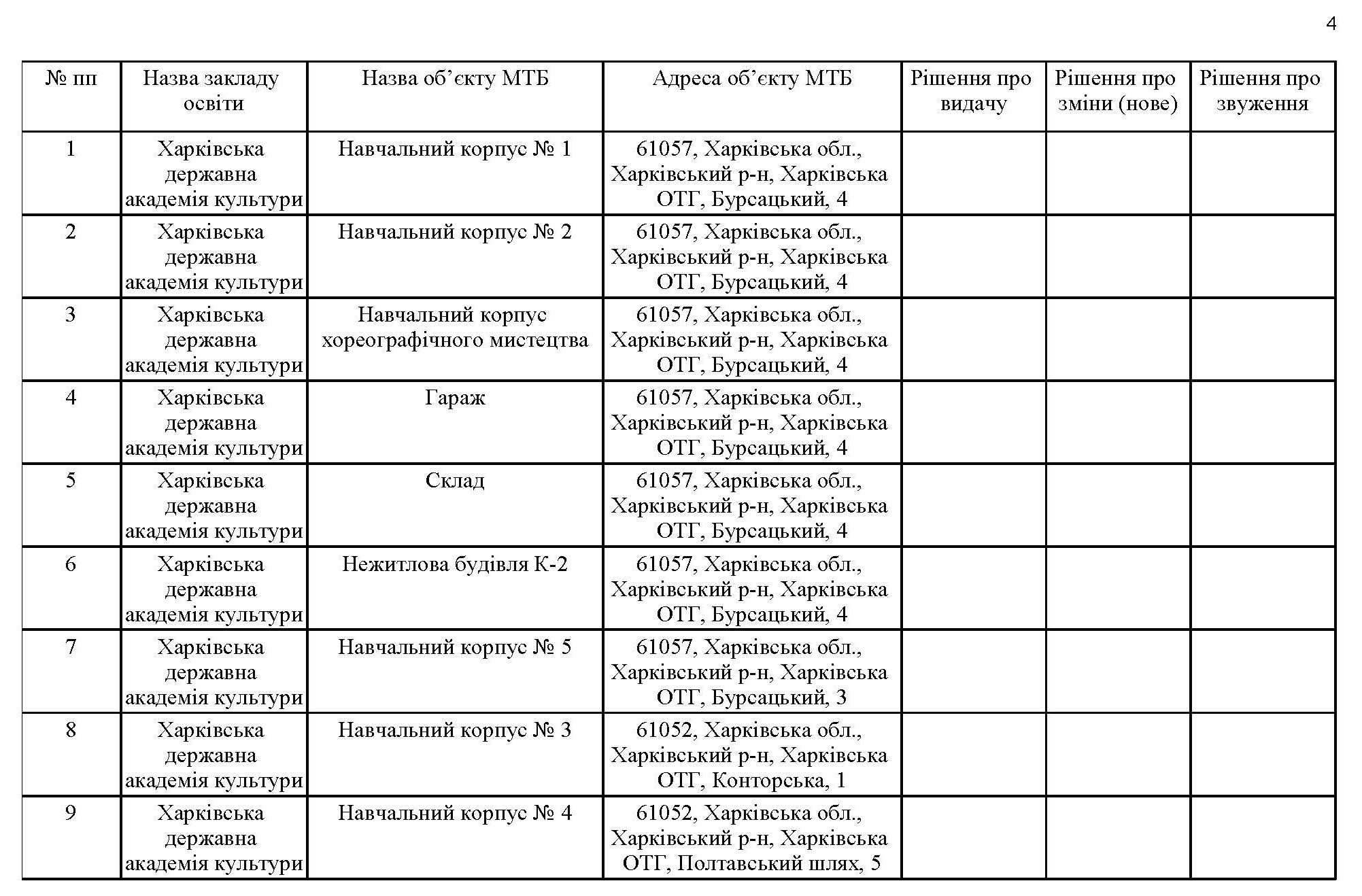 4

| № пп | Назва закладу освіти | Назва об’єкту МТБ | Адреса об’єкту МТБ | Рішення про видачу | Рішення про зміни (нове) | Рішення про звуження |
|---|---|---|---|---|---|---|
| 1 | Харківська державна академія культури | Навчальний корпус № 1 | 61057, Харківська обл., Харківський р-н, Харківська ОТГ, Бурсацький, 4 | | | |
| 2 | Харківська державна академія культури | Навчальний корпус № 2 | 61057, Харківська обл., Харківський р-н, Харківська ОТГ, Бурсацький, 4 | | | |
| 3 | Харківська державна академія культури | Навчальний корпус хореографічного мистецтва | 61057, Харківська обл., Харківський р-н, Харківська ОТГ, Бурсацький, 4 | | | |
| 4 | Харківська державна академія культури | Гараж | 61057, Харківська обл., Харківський р-н, Харківська ОТГ, Бурсацький, 4 | | | |
| 5 | Харківська державна академія культури | Склад | 61057, Харківська обл., Харківський р-н, Харківська ОТГ, Бурсацький, 4 | | | |
| 6 | Харківська державна академія культури | Нежитлова будівля К-2 | 61057, Харківська обл., Харківський р-н, Харківська ОТГ, Бурсацький, 4 | | | |
| 7 | Харківська державна академія культури | Навчальний корпус № 5 | 61057, Харківська обл., Харківський р-н, Харківська ОТГ, Бурсацький, 3 | | | |
| 8 | Харківська державна академія культури | Навчальний корпус № 3 | 61052, Харківська обл., Харківський р-н, Харківська ОТГ, Конторська, 1 | | | |
| 9 | Харківська державна академія культури | Навчальний корпус № 4 | 61052, Харківська обл., Харківський р-н, Харківська ОТГ, Полтавський шлях, 5 | | | |